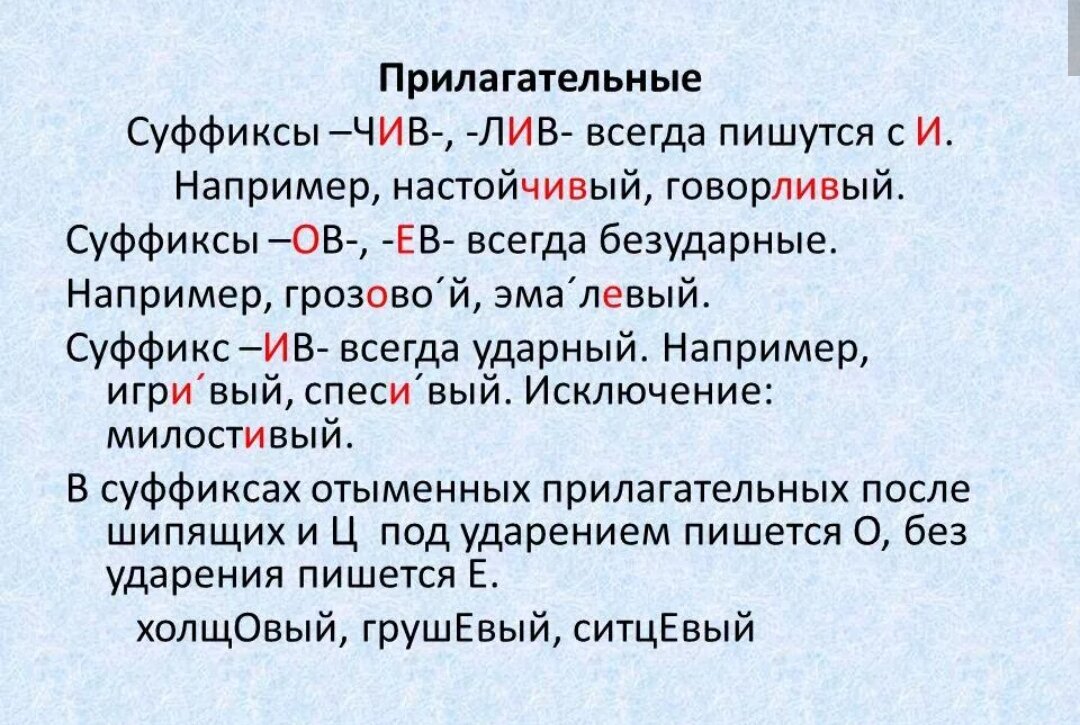 Прилагательные

Суффиксы –ЧИВ-, -ЛИВ- всегда пишутся с И. Например, настойчивый, говорливый.

Суффиксы –ОВ-, -ЕВ- всегда безударные. Например, грозово´й, эма´левый.

Суффикс –ИВ- всегда ударный. Например, игри´вый, спеси´вый. Исключение: милостивый.

В суффиксах отыменных прилагательных после шипящих и Ц под ударением пишется О, без ударения пишется Е.

холщОвый, грушЕвый, ситцЕвый